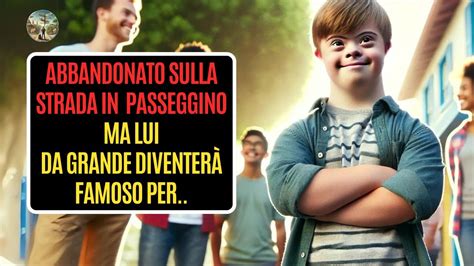 ABBANDONATO SULLA STRADA IN PASSEGGINO
MA LUI
DA GRANDE DIVENTERÀ FAMOSO PER..